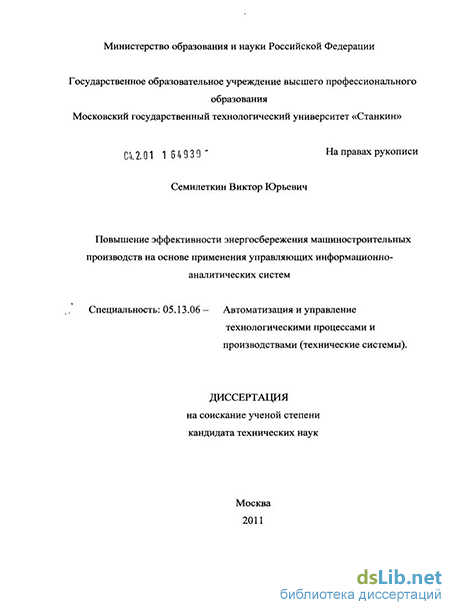 Министерство образования и науки Российской Федерации

Государственное образовательное учреждение высшего профессионального образования
Московский государственный технологический университет «Станкин»

04.2.01 1 64939

На правах рукописи

Семилеткин Виктор Юрьевич

Повышение эффективности энергосбережения машиностроительных производств на основе применения управляющих информационно-аналитических систем

Специальность: 05.13.06 – Автоматизация и управление технологическими процессами и производствами (технические системы).

ДИССЕРТАЦИЯ
на соискание ученой степени
кандидата технических наук

Москва
2011

dsLib.net
библиотека диссертаций